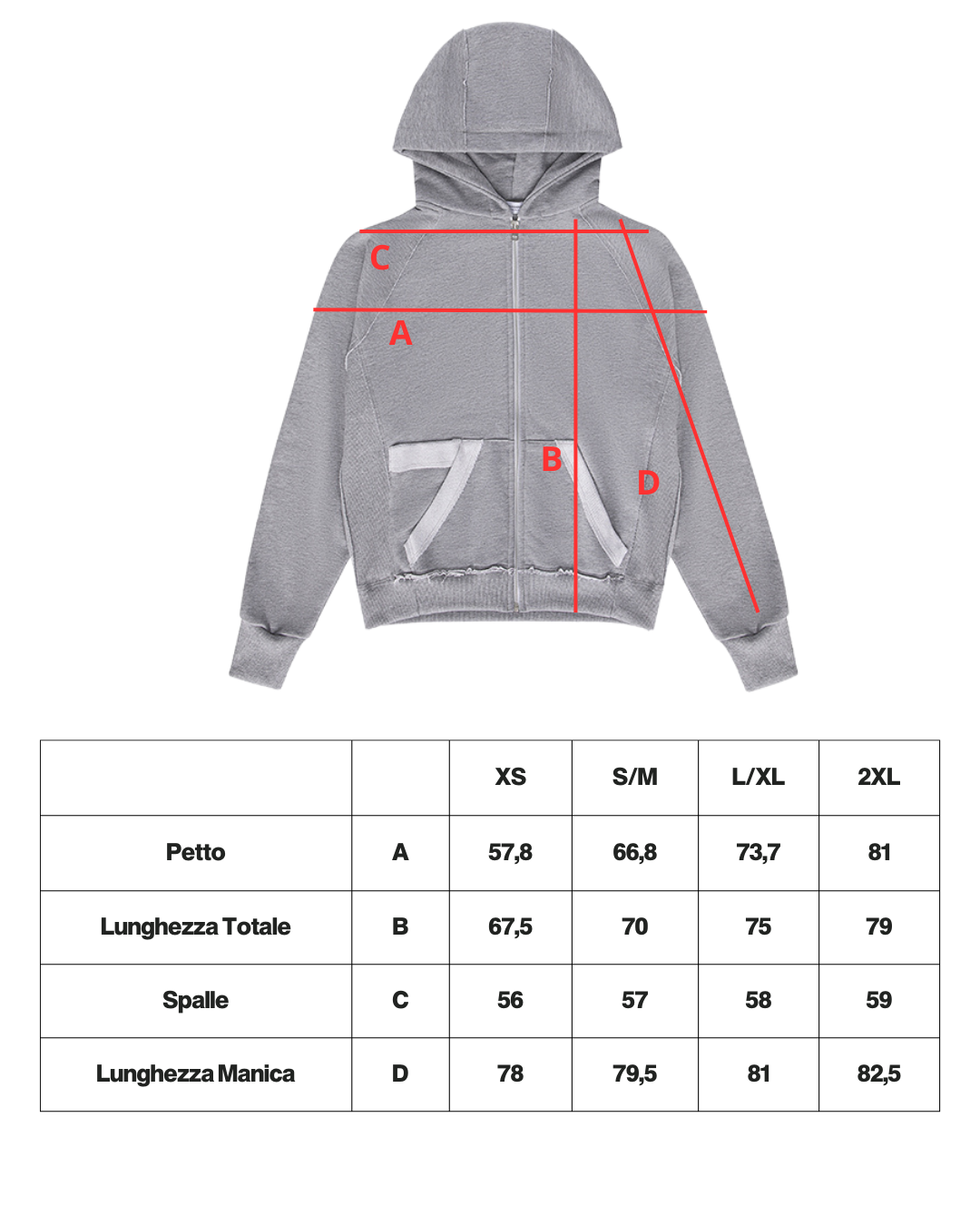 C
A
B
D

| | | XS | S/M | L/XL | 2XL |
|---|---|---|---|---|---|
| Petto | A | 57,8 | 66,8 | 73,7 | 81 |
| Lunghezza Totale | B | 67,5 | 70 | 75 | 79 |
| Spalle | C | 56 | 57 | 58 | 59 |
| Lunghezza Manica | D | 78 | 79,5 | 81 | 82,5 |